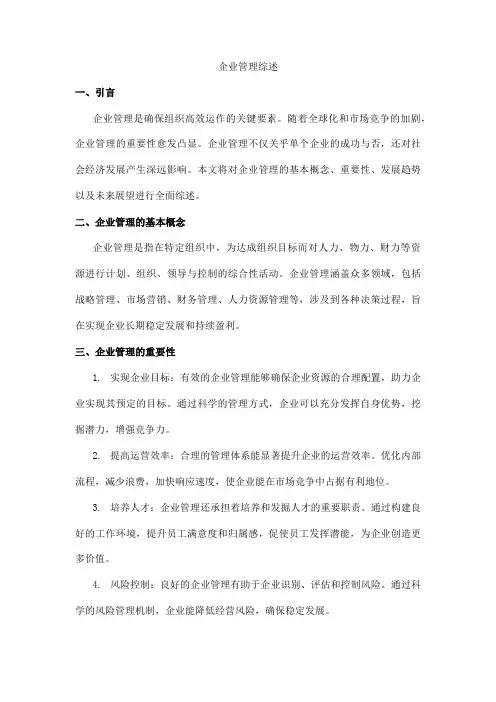 企业管理综述

一、引言

企业管理是确保组织高效运作的关键要素。随着全球化和市场竞争的加剧，企业管理的重要性愈发凸显。企业管理不仅关乎单个企业的成功与否，还对社会经济发展产生深远影响。本文将对企业管理的基本概念、重要性、发展趋势以及未来展望进行全面综述。

二、企业管理的基本概念

企业管理是指在特定组织中，为达成组织目标而对人力、物力、财力等资源进行计划、组织、领导与控制的综合性活动。企业管理涵盖众多领域，包括战略管理、市场营销、财务管理、人力资源管理等，涉及到各种决策过程，旨在实现企业长期稳定发展和持续盈利。

三、企业管理的重要性

1. 实现企业目标：有效的企业管理能够确保企业资源的合理配置，助力企业实现其预定的目标。通过科学的管理方式，企业可以充分发挥自身优势，挖掘潜力，增强竞争力。

2. 提高运营效率：合理的管理体系能显著提升企业的运营效率。优化内部流程，减少浪费，加快响应速度，使企业能在市场竞争中占据有利地位。

3. 培养人才：企业管理还承担着培养和发掘人才的重要职责。通过构建良好的工作环境，提升员工满意度和归属感，促使员工发挥潜能，为企业创造更多价值。

4. 风险控制：良好的企业管理有助于企业识别、评估和控制风险。通过科学的风险管理机制，企业能降低经营风险，确保稳定发展。